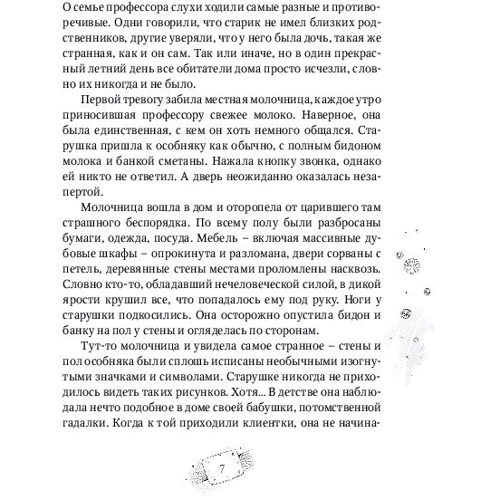 О семье профессора слухи ходили самые разные и противоречивые. Одни говорили, что старик не имел близких родственников, другие уверяли, что у него была дочь, такая же странная, как и он сам. Так или иначе, но в один прекрасный летний день все обитатели дома просто исчезли, словно их никогда и не было.

Первой тревогу забила местная молочница, каждое утро приносившая профессору свежее молоко. Наверное, она была единственная, с кем он хоть немного общался. Старушка пришла к особняку как обычно, с полным бидоном молока и банкой сметаны. Нажала кнопку звонка, однако ей никто не ответил. А дверь неожиданно оказалась незапертой.

Молочница вошла в дом и оторопела от царившего там страшного беспорядка. По всему полу были разбросаны бумаги, одежда, посуда. Мебель – включая массивные дубовые шкафы – опрокинута и разломана, двери сорваны с петель, деревянные стены местами проломлены насквозь. Словно кто-то, обладавший нечеловеческой силой, в дикой ярости крушил все, что попадалось ему под руку. Ноги у старушки подкосились. Она осторожно опустила бидон и банку на пол у стены и огляделась по сторонам.

Тут-то молочница и увидела самое странное – стены и пол особняка были сплошь исписаны необычными изогнутыми значками и символами. Старушке никогда не приходилось видеть таких рисунков. Хотя... В детстве она наблюдала нечто подобное в доме своей бабушки, потомственной гадалки. Когда к той приходили клиентки, она не начина-

7